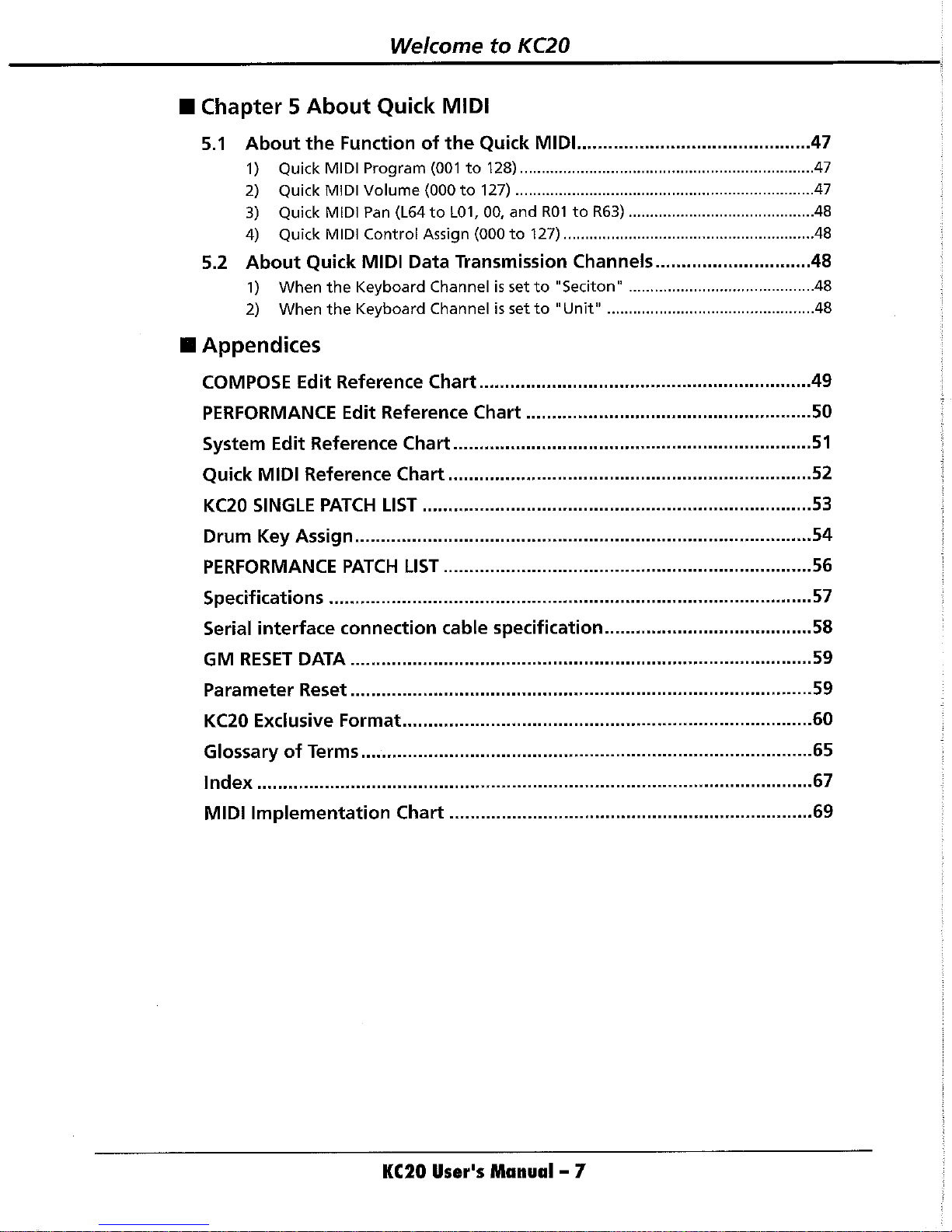 Welcome to KC20

■ Chapter 5 About Quick MIDI

5.1 About the Function of the Quick MIDI 47

1) Quick MIDI Program (001 to 128) 47

2) Quick MIDI Volume (000 to 127) 47

3) Quick MIDI Pan (L64 to L01, 00, and R01 to R63) 48

4) Quick MIDI Control Assign (000 to 127) 48

5.2 About Quick MIDI Data Transmission Channels 48

1) When the Keyboard Channel is set to "Seciton" 48

2) When the Keyboard Channel is set to "Unit" 48

■ Appendices

COMPOSE Edit Reference Chart 49

PERFORMANCE Edit Reference Chart 50

System Edit Reference Chart 51

Quick MIDI Reference Chart 52

KC20 SINGLE PATCH LIST 53

Drum Key Assign 54

PERFORMANCE PATCH LIST 56

Specifications 57

Serial interface connection cable specification 58

GM RESET DATA 59

Parameter Reset 59

KC20 Exclusive Format 60

Glossary of Terms 65

Index 67

MIDI Implementation Chart 69

KC20 User's Manual - 7